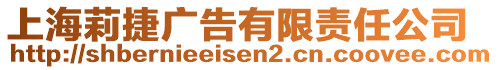 上海莉捷广告有限责任公司
http://shbernieeisen2.cn.coovee.com